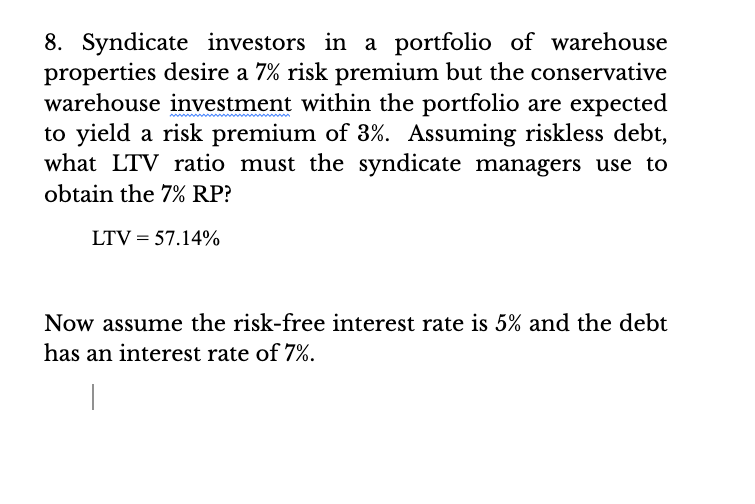 8. Syndicate investors in a portfolio of warehouse properties desire a 7% risk premium but the conservative warehouse investment within the portfolio are expected to yield a risk premium of 3%. Assuming riskless debt, what LTV ratio must the syndicate managers use to obtain the 7% RP?

LTV = 57.14%

Now assume the risk-free interest rate is 5% and the debt has an interest rate of 7%.